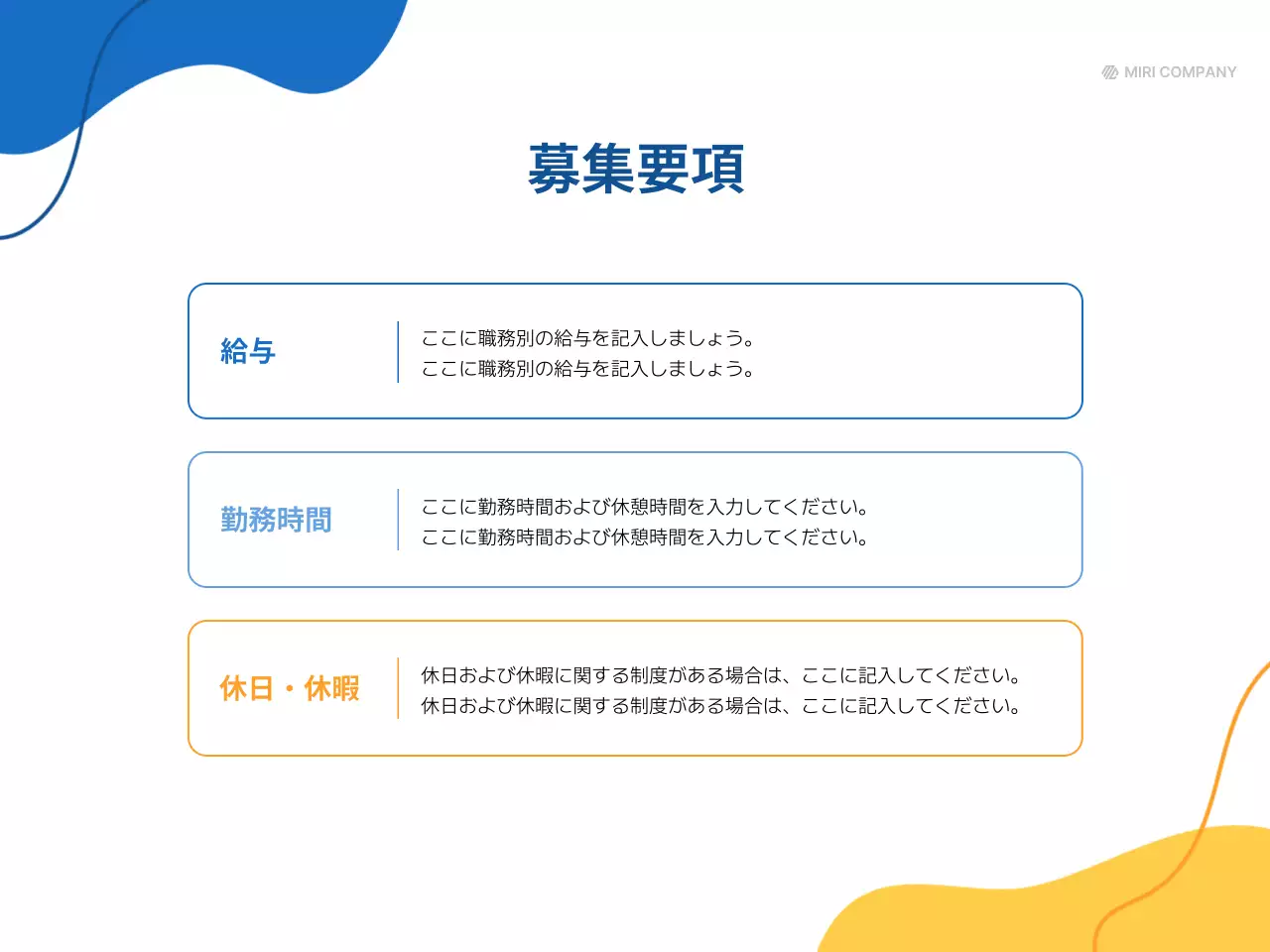 MIRI COMPANY

募集要項

給与

ここに職務別の給与を記入しましょう。
ここに職務別の給与を記入しましょう。

勤務時間

ここに勤務時間および休憩時間を入力してください。
ここに勤務時間および休憩時間を入力してください。

休日・休暇

休日および休暇に関する制度がある場合は、ここに記入してください。
休日および休暇に関する制度がある場合は、ここに記入してください。